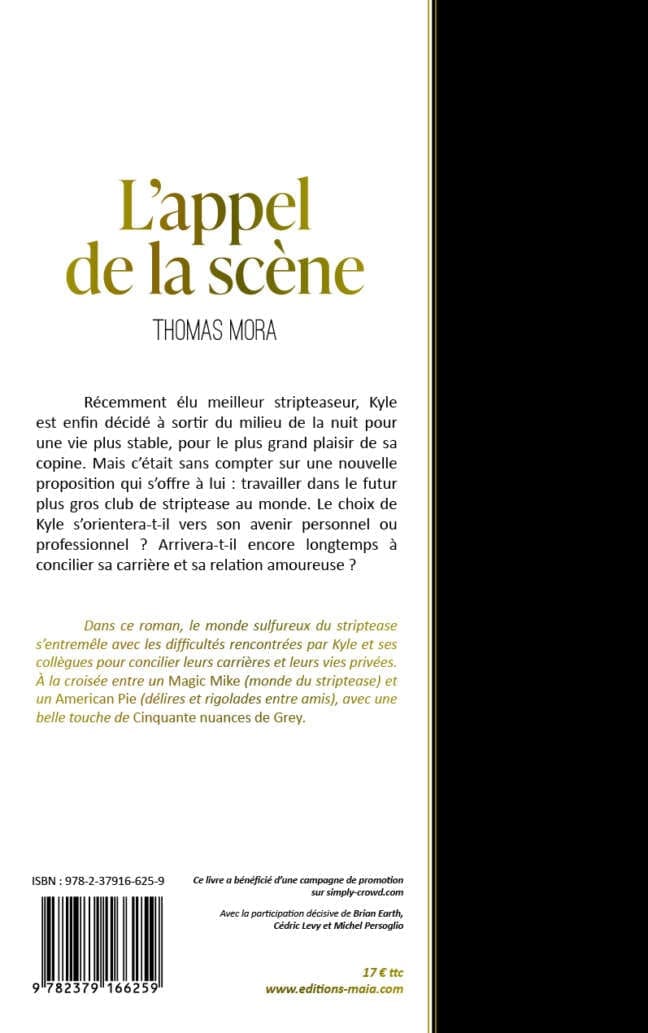 L'appel de la scène

THOMAS MORA

Récemment élu meilleur stripteaseur, Kyle est enfin décidé à sortir du milieu de la nuit pour une vie plus stable, pour le plus grand plaisir de sa copine. Mais c'était sans compter sur une nouvelle proposition qui s'offre à lui : travailler dans le futur plus gros club de striptease au monde. Le choix de Kyle s'orientera-t-il vers son avenir personnel ou professionnel ? Arrivera-t-il encore longtemps à concilier sa carrière et sa relation amoureuse ?

Dans ce roman, le monde sulfureux du striptease s'entremêle avec les difficultés rencontrées par Kyle et ses collègues pour concilier leurs carrières et leurs vies privées. À la croisée entre un Magic Mike (monde du striptease) et un American Pie (délires et rigolades entre amis), avec une belle touche de Cinquante nuances de Grey.

ISBN : 978-2-37916-625-9

9 782379 166259

Ce livre a bénéficié d'une campagne de promotion sur simply-crowd.com

Avec la participation décisive de Brian Earth, Cédric Levy et Michel Persoglio

17 € ttc
www.editions-maia.com